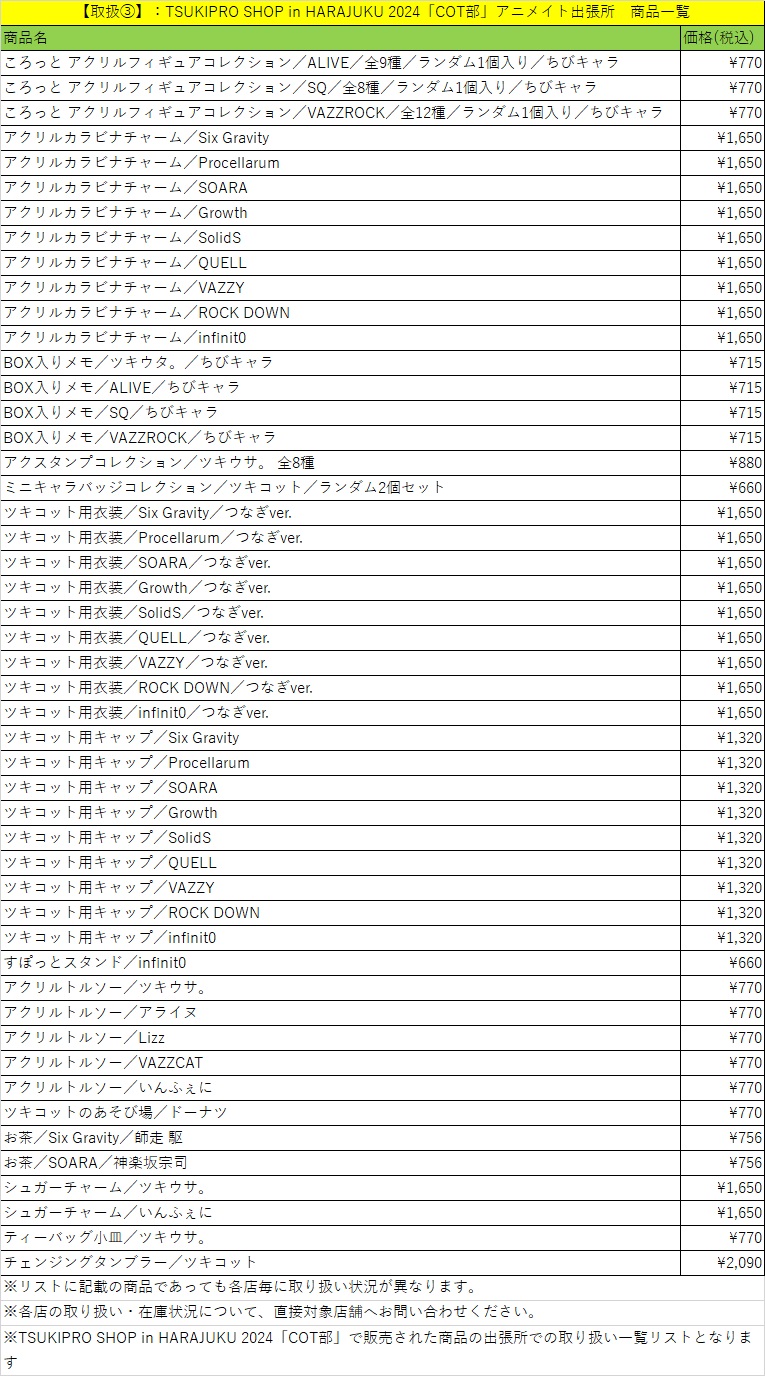 【取扱③】：TSUKIPRO SHOP in HARAJUKU 2024「COT部」アニメイト出張所　商品一覧

| 商品名 | 価格(税込) |
|---|---|
| ころっと アクリルフィギュアコレクション／ALIVE／全9種／ランダム1個入り／ちびキャラ | ¥770 |
| ころっと アクリルフィギュアコレクション／SQ／全8種／ランダム1個入り／ちびキャラ | ¥770 |
| ころっと アクリルフィギュアコレクション／VAZZROCK／全12種／ランダム1個入り／ちびキャラ | ¥770 |
| アクリルカラビナチャーム／Six Gravity | ¥1,650 |
| アクリルカラビナチャーム／Procellarum | ¥1,650 |
| アクリルカラビナチャーム／SOARA | ¥1,650 |
| アクリルカラビナチャーム／Growth | ¥1,650 |
| アクリルカラビナチャーム／SolidS | ¥1,650 |
| アクリルカラビナチャーム／QUELL | ¥1,650 |
| アクリルカラビナチャーム／VAZZY | ¥1,650 |
| アクリルカラビナチャーム／ROCK DOWN | ¥1,650 |
| アクリルカラビナチャーム／infinit0 | ¥1,650 |
| BOX入りメモ／ツキウタ。／ちびキャラ | ¥715 |
| BOX入りメモ／ALIVE／ちびキャラ | ¥715 |
| BOX入りメモ／SQ／ちびキャラ | ¥715 |
| BOX入りメモ／VAZZROCK／ちびキャラ | ¥715 |
| アクスタンプコレクション／ツキウサ。 全8種 | ¥880 |
| ミニキャラバッジコレクション／ツキコット／ランダム2個セット | ¥660 |
| ツキコット用衣装／Six Gravity／つなぎver. | ¥1,650 |
| ツキコット用衣装／Procellarum／つなぎver. | ¥1,650 |
| ツキコット用衣装／SOARA／つなぎver. | ¥1,650 |
| ツキコット用衣装／Growth／つなぎver. | ¥1,650 |
| ツキコット用衣装／SolidS／つなぎver. | ¥1,650 |
| ツキコット用衣装／QUELL／つなぎver. | ¥1,650 |
| ツキコット用衣装／VAZZY／つなぎver. | ¥1,650 |
| ツキコット用衣装／ROCK DOWN／つなぎver. | ¥1,650 |
| ツキコット用衣装／infinit0／つなぎver. | ¥1,650 |
| ツキコット用キャップ／Six Gravity | ¥1,320 |
| ツキコット用キャップ／Procellarum | ¥1,320 |
| ツキコット用キャップ／SOARA | ¥1,320 |
| ツキコット用キャップ／Growth | ¥1,320 |
| ツキコット用キャップ／SolidS | ¥1,320 |
| ツキコット用キャップ／QUELL | ¥1,320 |
| ツキコット用キャップ／VAZZY | ¥1,320 |
| ツキコット用キャップ／ROCK DOWN | ¥1,320 |
| ツキコット用キャップ／infinit0 | ¥1,320 |
| すぽっとスタンド／infinit0 | ¥660 |
| アクリルトルソー／ツキウサ。 | ¥770 |
| アクリルトルソー／アライヌ | ¥770 |
| アクリルトルソー／Lizz | ¥770 |
| アクリルトルソー／VAZZCAT | ¥770 |
| アクリルトルソー／いんふぇに | ¥770 |
| ツキコットのあそび場／ドーナツ | ¥770 |
| お茶／Six Gravity／師走 駆 | ¥756 |
| お茶／SOARA／神楽坂宗司 | ¥756 |
| シュガーチャーム／ツキウサ。 | ¥1,650 |
| シュガーチャーム／いんふぇに | ¥1,650 |
| ティーバッグ小皿／ツキウサ。 | ¥770 |
| チェンジングタンブラー／ツキコット | ¥2,090 |

※リストに記載の商品であっても各店毎に取り扱い状況が異なります。
※各店の取り扱い・在庫状況について、直接対象店舗へお問い合わせください。
※TSUKIPRO SHOP in HARAJUKU 2024「COT部」で販売された商品の出張所での取り扱い一覧リストとなります